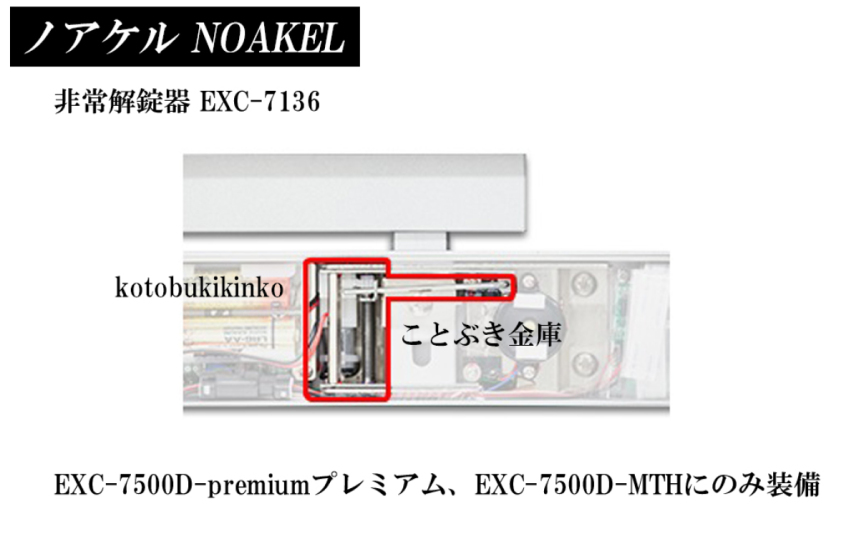 ノアケル NOAKEL

非常解錠器 EXC-7136

kotobukikinko

ことぶき金庫

EXC-7500D-premiumプレミアム、EXC-7500D-MTHにのみ装備